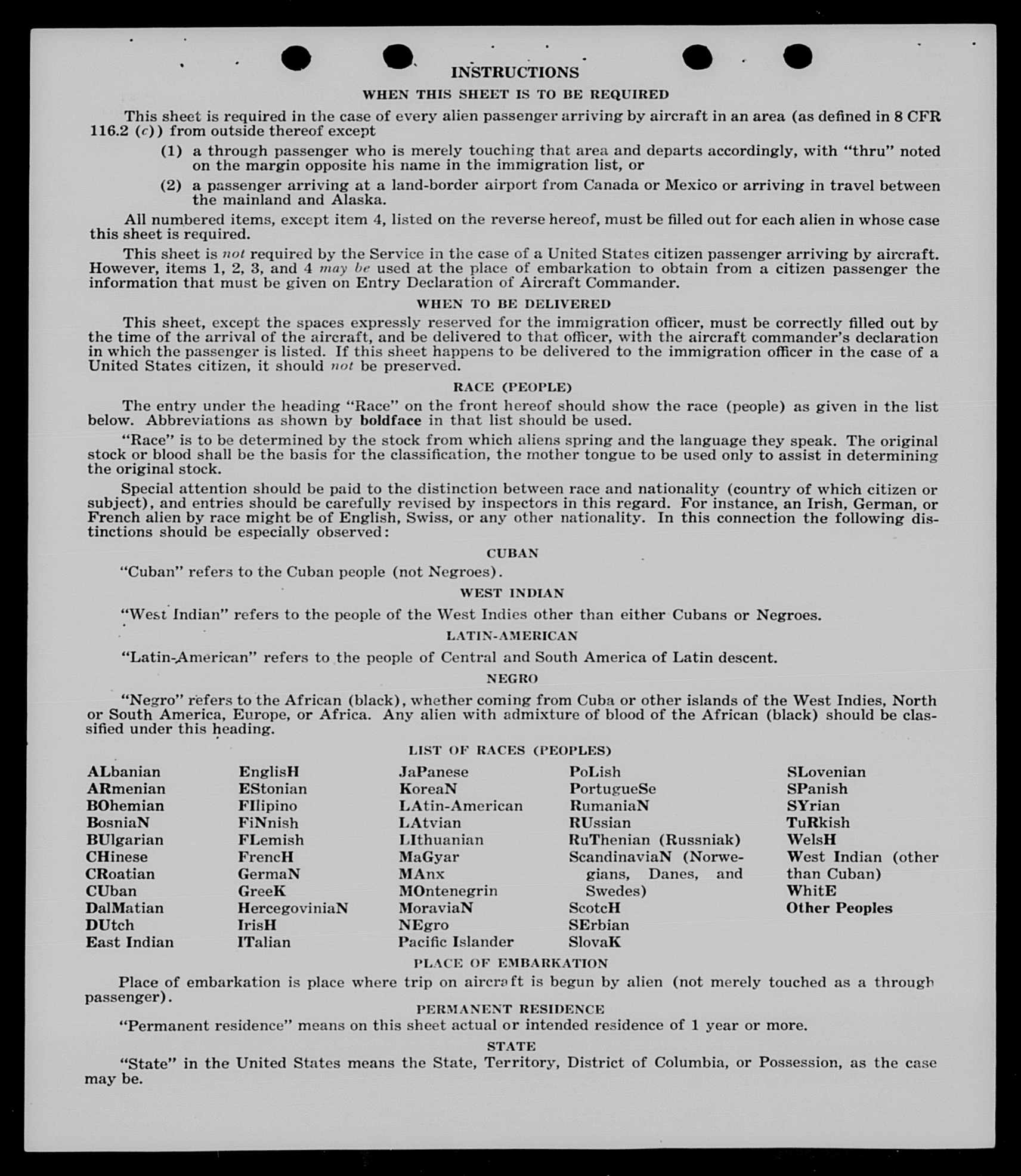 INSTRUCTIONS

WHEN THIS SHEET IS TO BE REQUIRED

This sheet is required in the case of every alien passenger arriving by aircraft in an area (as defined in 8 CFR 116.2 (c)) from outside thereof except

(1) a through passenger who is merely touching that area and departs accordingly, with "thru" noted on the margin opposite his name in the immigration list, or

(2) a passenger arriving at a land-border airport from Canada or Mexico or arriving in travel between the mainland and Alaska.

All numbered items, except item 4, listed on the reverse hereof, must be filled out for each alien in whose case this sheet is required.

This sheet is not required by the Service in the case of a United States citizen passenger arriving by aircraft. However, items 1, 2, 3, and 4 may be used at the place of embarkation to obtain from a citizen passenger the information that must be given on Entry Declaration of Aircraft Commander.

WHEN TO BE DELIVERED

This sheet, except the spaces expressly reserved for the immigration officer, must be correctly filled out by the time of the arrival of the aircraft, and be delivered to that officer, with the aircraft commander's declaration in which the passenger is listed. If this sheet happens to be delivered to the immigration officer in the case of a United States citizen, it should not be preserved.

RACE (PEOPLE)

The entry under the heading "Race" on the front hereof should show the race (people) as given in the list below. Abbreviations as shown by boldface in that list should be used.

"Race" is to be determined by the stock from which aliens spring and the language they speak. The original stock or blood shall be the basis for the classification, the mother tongue to be used only to assist in determining the original stock.

Special attention should be paid to the distinction between race and nationality (country of which citizen or subject), and entries should be carefully revised by inspectors in this regard. For instance, an Irish, German, or French alien by race might be of English, Swiss, or any other nationality. In this connection the following distinctions should be especially observed:

CUBAN

"Cuban" refers to the Cuban people (not Negroes).

WEST INDIAN

"West Indian" refers to the people of the West Indies other than either Cubans or Negroes.

LATIN-AMERICAN

"Latin-American" refers to the people of Central and South America of Latin descent.

NEGRO

"Negro" refers to the African (black), whether coming from Cuba or other islands of the West Indies, North or South America, Europe, or Africa. Any alien with admixture of blood of the African (black) should be classified under this heading.

LIST OF RACES (PEOPLES)

ALbanian
ARmenian
BOhemian
BosniaN
BUlgarian
CHinese
CRoatian
CUban
DalMatian
DUtch
East Indian

EnglisH
EStonian
FIlipino
FiNnish
FLemish
FrencH
GermaN
GreeK
HercegoviniaN
IrisH
ITalian

JaPanese
KoreaN
LAtin-American
LAtvian
LIthuanian
MaGyar
MAnx
MOntenegrin
MoraviaN
NEgro
Pacific Islander

PoLish
PortugueSe
RumaniaN
RUssian
RuThenian (Russniak)
ScandinaviaN (Norwegians, Danes, and Swedes)
ScotcH
SErbian
SlovaK

SLovenian
SPanish
SYrian
TuRkish
WelsH
West Indian (other than Cuban)
WhitE
Other Peoples

PLACE OF EMBARKATION

Place of embarkation is place where trip on aircraft is begun by alien (not merely touched as a through passenger).

PERMANENT RESIDENCE

"Permanent residence" means on this sheet actual or intended residence of 1 year or more.

STATE

"State" in the United States means the State, Territory, District of Columbia, or Possession, as the case may be.